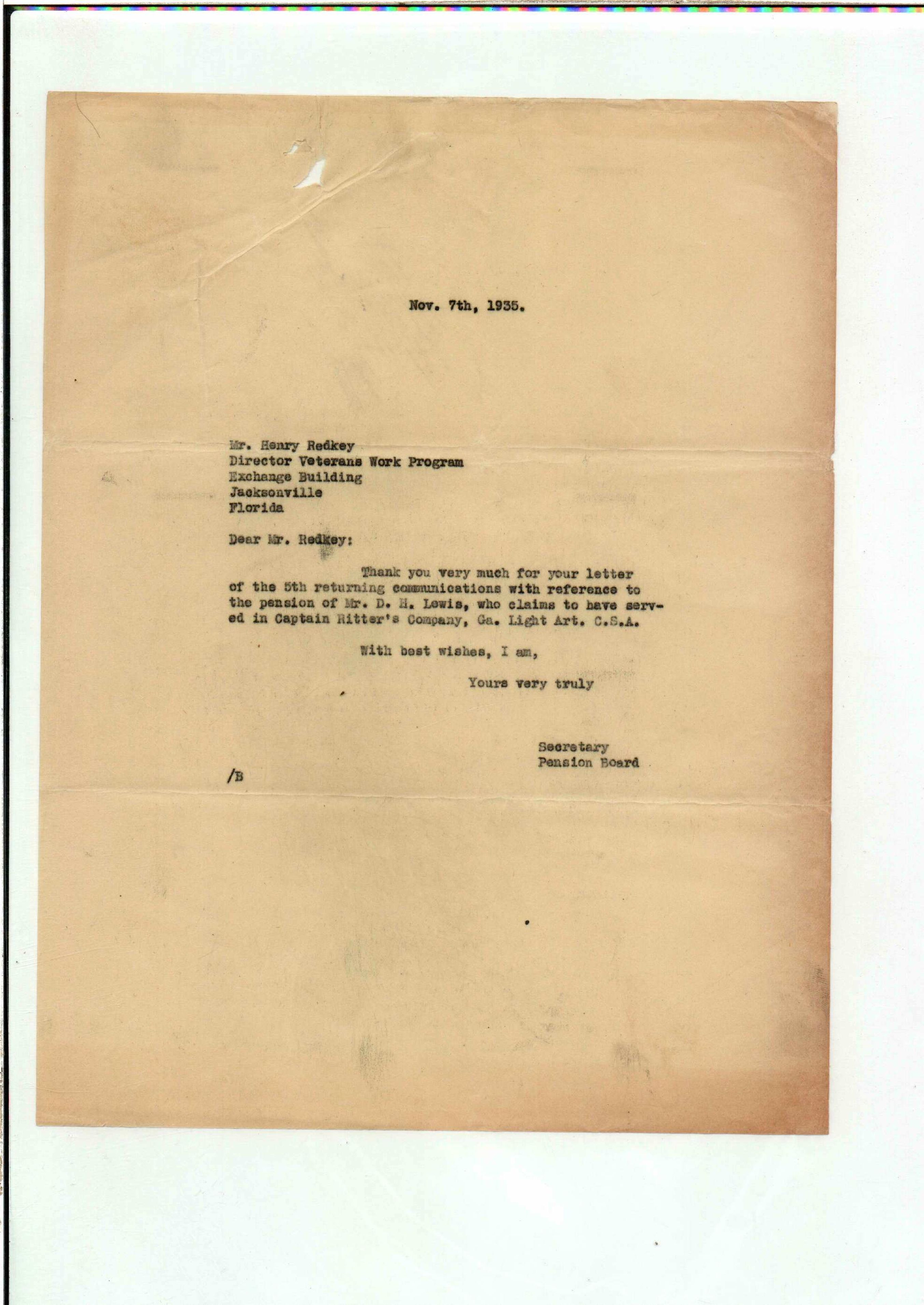 Nov. 7th, 1935.

Mr. Henry Redkey
Director Veterans Work Program
Exchange Building
Jacksonville
Florida

Dear Mr. Redkey:

Thank you very much for your letter of the 5th returning communications with reference to the pension of Mr. D. H. Lewis, who claims to have served in Captain Ritter's Company, Ga. Light Art. C.S.A.

With best wishes, I am,

Yours very truly

Secretary
Pension Board

/B